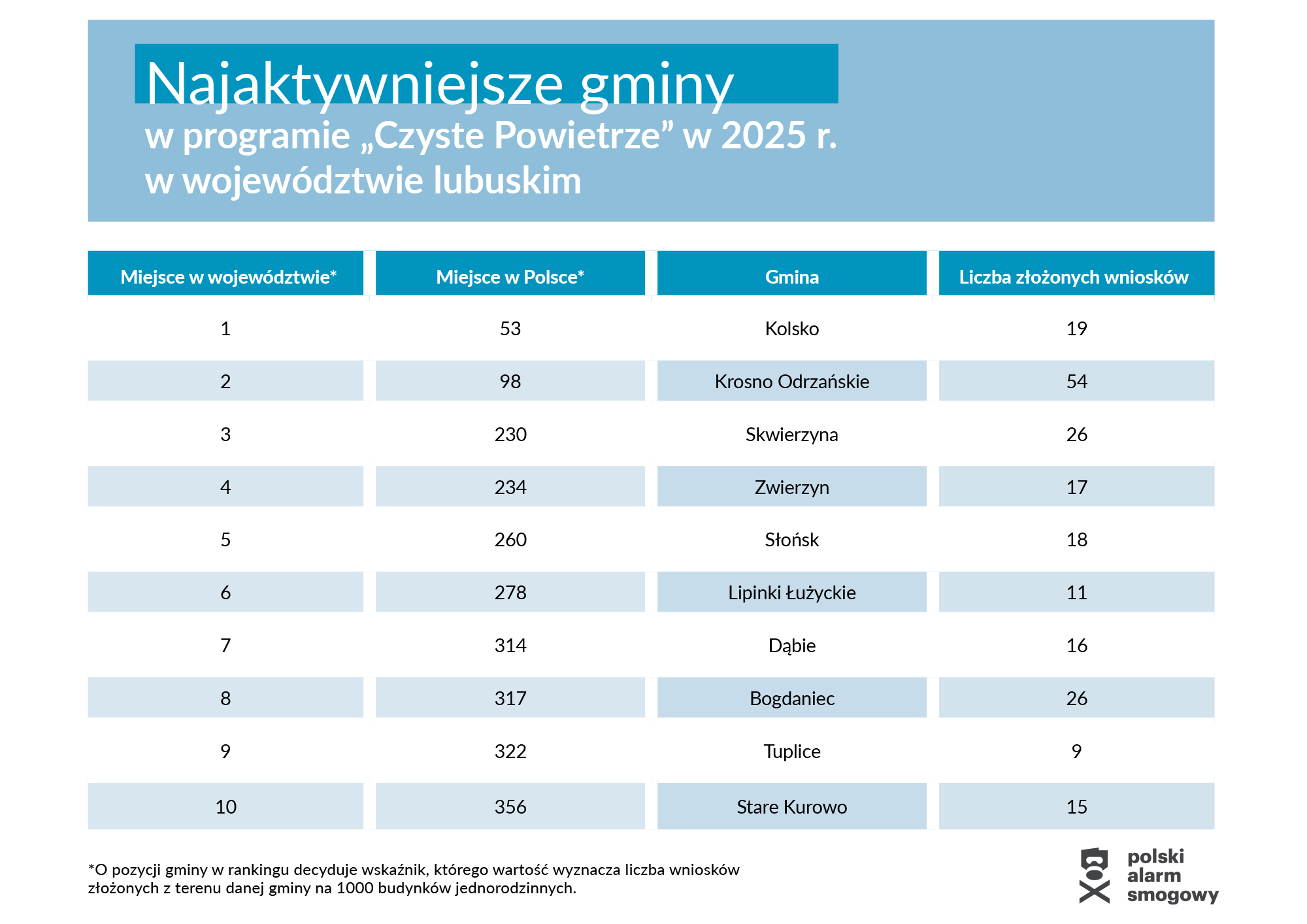 Najaktywniejsze gminy
w programie „Czyste Powietrze” w 2025 r.
w województwie lubuskim

| Miejsce w województwie* | Miejsce w Polsce* | Gmina | Liczba złożonych wniosków |
|---|---|---|---|
| 1 | 53 | Kolsko | 19 |
| 2 | 98 | Krosno Odrzańskie | 54 |
| 3 | 230 | Skwierzyna | 26 |
| 4 | 234 | Zwierzyn | 17 |
| 5 | 260 | Słońsk | 18 |
| 6 | 278 | Lipinki Łużyckie | 11 |
| 7 | 314 | Dąbie | 16 |
| 8 | 317 | Bogdaniec | 26 |
| 9 | 322 | Tuplice | 9 |
| 10 | 356 | Stare Kurowo | 15 |

*O pozycji gminy w rankingu decyduje wskaźnik, którego wartość wyznacza liczba wniosków złożonych z terenu danej gminy na 1000 budynków jednorodzinnych.

polski
alarm
smogowy